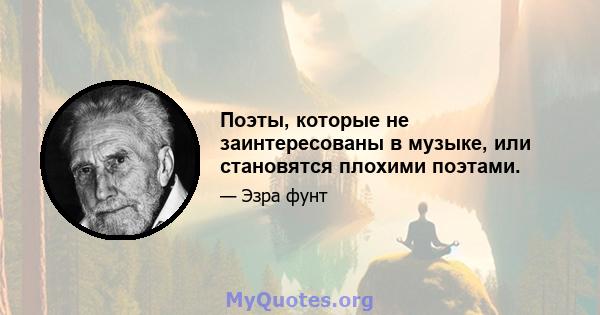 Поэты, которые не заинтересованы в музыке, или становятся плохими поэтами.

— Эзра фунт

MyQuotes.org